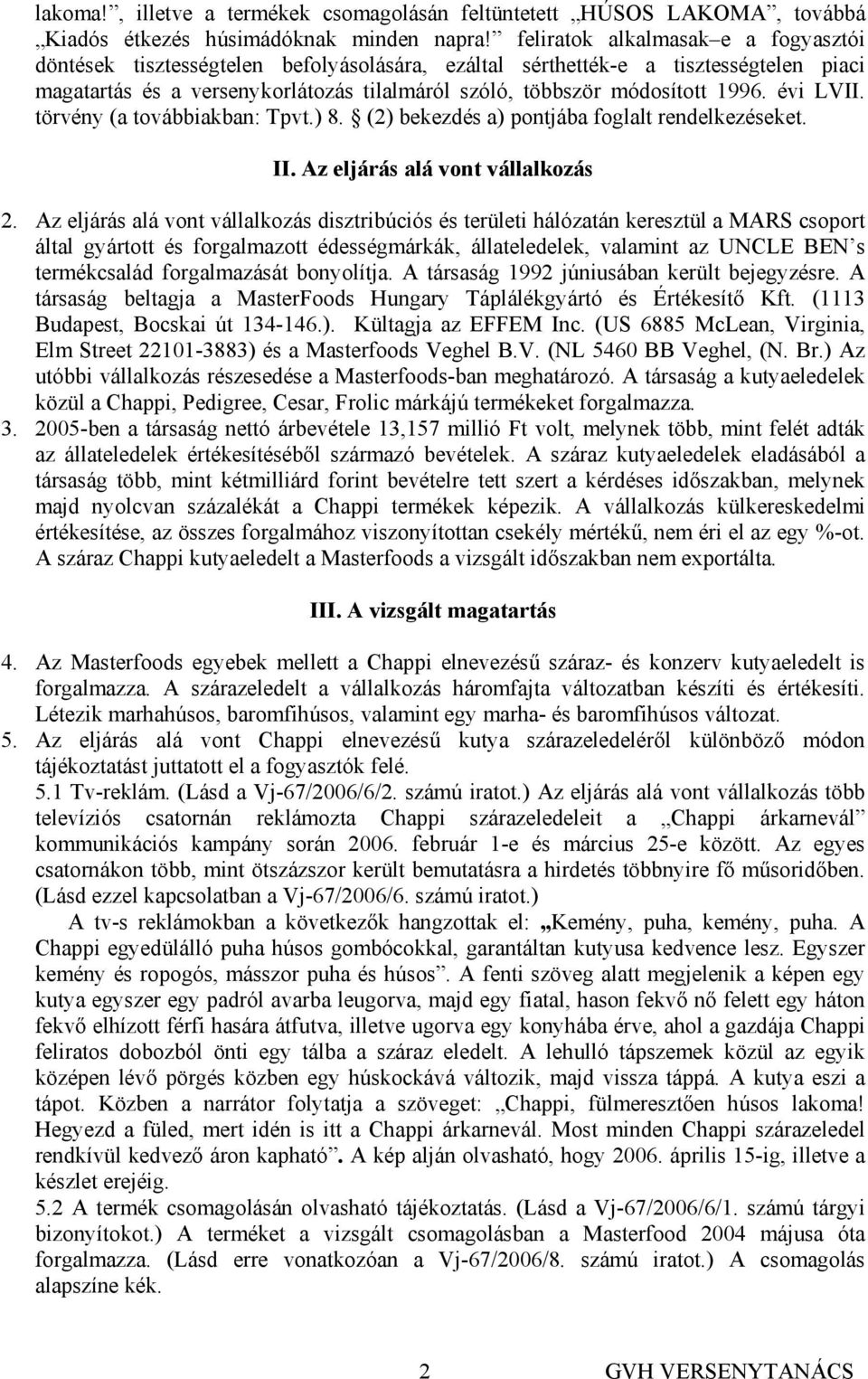 lakoma!", illetve a termékek csomagolásán feltüntetett „HÚSOS LAKOMA", továbbá „Kiadós étkezés húsimádóknak minden napra!" feliratok alkalmasak–e a fogyasztói döntések tisztességtelen befolyásolására, ezáltal sérthették-e a tisztességtelen piaci magatartás és a versenykorlátozás tilalmáról szóló, többször módosított 1996. évi LVII. törvény (a továbbiakban: Tpvt.) 8. § (2) bekezdés a) pontjába foglalt rendelkezéseket.

II. Az eljárás alá vont vállalkozás

2. Az eljárás alá vont vállalkozás disztribúciós és területi hálózatán keresztül a MARS csoport által gyártott és forgalmazott édességmárkák, állateledelek, valamint az UNCLE BEN's termékcsalád forgalmazását bonyolítja. A társaság 1992 júniusában került bejegyzésre. A társaság beltagja a MasterFoods Hungary Táplálékgyártó és Értékesítő Kft. (1113 Budapest, Bocskai út 134-146.). Kültagja az EFFEM Inc. (US 6885 McLean, Virginia, Elm Street 22101-3883) és a Masterfoods Veghel B.V. (NL 5460 BB Veghel, (N. Br.) Az utóbbi vállalkozás részesedése a Masterfoods-ban meghatározó. A társaság a kutyaeledelek közül a Chappi, Pedigree, Cesar, Frolic márkájú termékeket forgalmazza.

3. 2005-ben a társaság nettó árbevétele 13,157 millió Ft volt, melynek több, mint felét adták az állateledelek értékesítéséből származó bevételek. A száraz kutyaeledelek eladásából a társaság több, mint kétmilliárd forint bevételre tett szert a kérdéses időszakban, melynek majd nyolcvan százalékát a Chappi termékek képezik. A vállalkozás külkereskedelmi értékesítése, az összes forgalmához viszonyítottan csekély mértékű, nem éri el az egy %-ot. A száraz Chappi kutyaeledelt a Masterfoods a vizsgált időszakban nem exportálta.

III. A vizsgált magatartás

4. Az Masterfoods egyebek mellett a Chappi elnevezésű száraz- és konzerv kutyaeledelt is forgalmazza. A szárazeledelt a vállalkozás háromfajta változatban készíti és értékesíti. Létezik marhahúsos, baromfihúsos, valamint egy marha- és baromfihúsos változat.

5. Az eljárás alá vont Chappi elnevezésű kutya szárazeledeléről különböző módon tájékoztatást juttatott el a fogyasztók felé.

5.1 Tv-reklám. (Lásd a Vj-67/2006/6/2. számú iratot.) Az eljárás alá vont vállalkozás több televíziós csatornán reklámozta Chappi szárazeledeleit a „Chappi árkarnevál" kommunikációs kampány során 2006. február 1-e és március 25-e között. Az egyes csatornákon több, mint ötszázszor került bemutatásra a hirdetés többnyire fő műsoridőben. (Lásd ezzel kapcsolatban a Vj-67/2006/6. számú iratot.)

A tv-s reklámokban a következők hangzottak el: „Kemény, puha, kemény, puha. A Chappi egyedülálló puha húsos gombócokkal, garantáltan kutyusa kedvence lesz. Egyszer kemény és ropogós, másszor puha és húsos". A fenti szöveg alatt megjelenik a képen egy kutya egyszer egy padról avarba leugorva, majd egy fiatal, hason fekvő nő felett egy háton fekvő elhízott férfi hasára átfutva, illetve ugorva egy konyhába érve, ahol a gazdája Chappi feliratos dobozból önti egy tálba a száraz eledelt. A lehulló tápszemek közül az egyik középen lévő pörgés közben egy húskockává változik, majd vissza táppá. A kutya eszi a tápot. Közben a narrátor folytatja a szöveget: „Chappi, fülmeresztően húsos lakoma! Hegyezd a füled, mert idén is itt a Chappi árkarnevál. Most minden Chappi szárazeledel rendkívül kedvező áron kapható". A kép alján olvasható, hogy 2006. április 15-ig, illetve a készlet erejéig.

5.2 A termék csomagolásán olvasható tájékoztatás. (Lásd a Vj-67/2006/6/1. számú tárgyi bizonyítokot.) A terméket a vizsgált csomagolásban a Masterfood 2004 májusa óta forgalmazza. (Lásd erre vonatkozóan a Vj-67/2006/8. számú iratot.) A csomagolás alapszíne kék.

2 GVH VERSENYTANÁCS